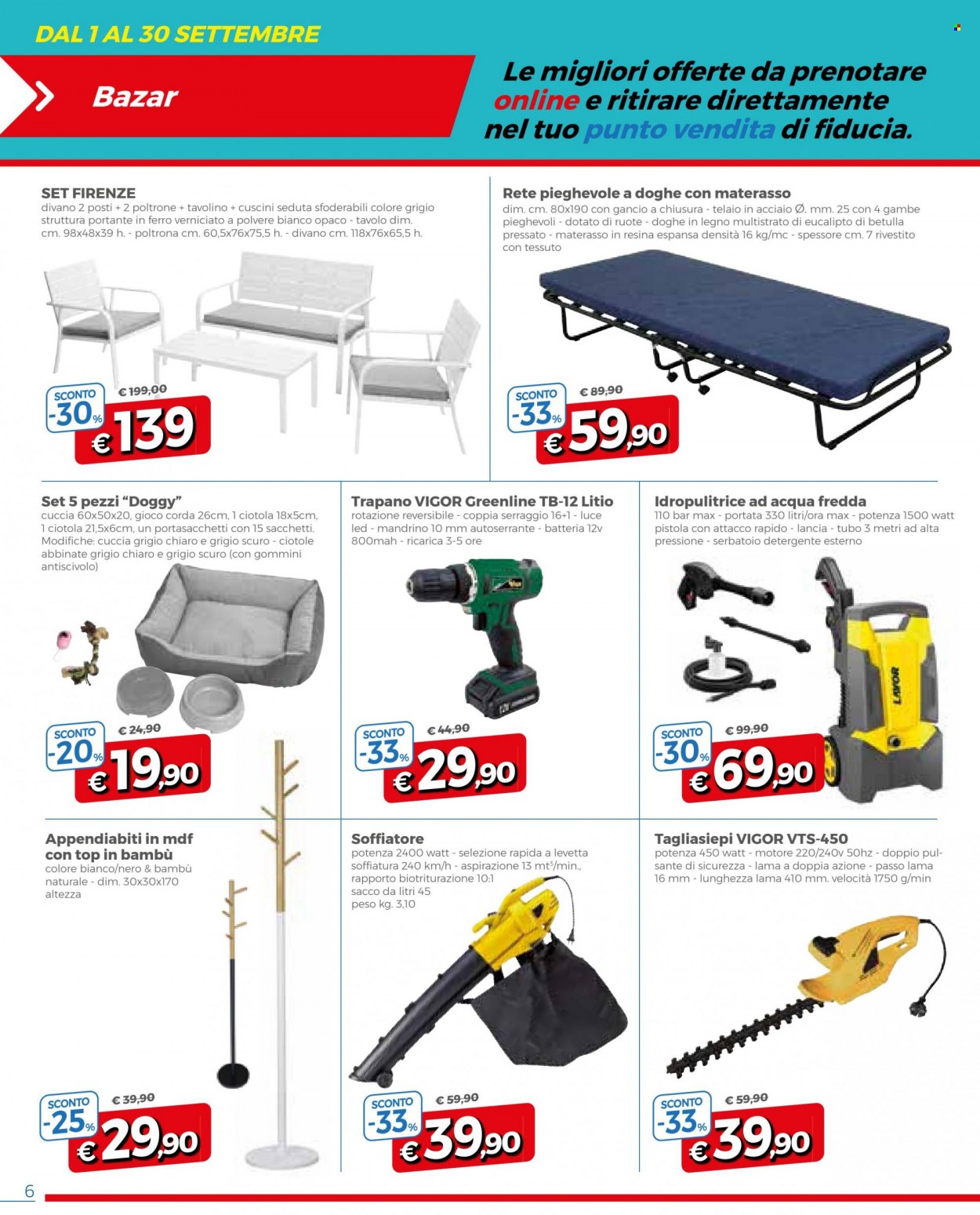 DAL 1 AL 30 SETTEMBRE

Bazar

Le migliori offerte da prenotare online e ritirare direttamente nel tuo punto vendita di fiducia.

SET FIRENZE
divano 2 posti + 2 poltrone + tavolino + cuscini seduta sfoderabili colore grigio struttura portante in ferro verniciato a polvere bianco opaco - tavolo dim. cm. 98x48x39 h. - poltrona cm. 60,5x76x75,5 h. - divano cm. 118x76x65,5 h.

SCONTO -30% € 199,00 € 139

Rete pieghevole a doghe con materasso
dim. cm. 80x190 con gancio a chiusura - telaio in acciaio Ø. mm. 25 con 4 gambe pieghevoli - dotato di ruote - doghe in legno multistrato di eucalipto di betulla pressato - materasso in resina espansa densità 16 kg/mc - spessore cm. 7 rivestito con tessuto

SCONTO -33% € 89,90 € 59,90

Set 5 pezzi "Doggy"
cuccia 60x50x20, gioco corda 26cm, 1 ciotola 18x5cm, 1 ciotola 21,5x6cm, un portasacchetti con 15 sacchetti. Modifiche: cuccia grigio chiaro e grigio scuro - ciotole abbinate grigio chiaro e grigio scuro (con gommini antiscivolo)

SCONTO -20% € 24,90 € 19,90

Trapano VIGOR Greenline TB-12 Litio
rotazione reversibile - coppia serraggio 16+1 - luce led - mandrino 10 mm autoserrante - batteria 12v 800mah - ricarica 3-5 ore

SCONTO -33% € 44,90 € 29,90

Idropulitrice ad acqua fredda
110 bar max - portata 330 litri/ora max - potenza 1500 watt pistola con attacco rapido - lancia - tubo 3 metri ad alta pressione - serbatoio detergente esterno

LAVOR

SCONTO -30% € 99,90 € 69,90

Appendiabiti in mdf con top in bambù
colore bianco/nero & bambù naturale - dim. 30x30x170 altezza

SCONTO -25% € 39,90 € 29,90

Soffiatore
potenza 2400 watt - selezione rapida a levetta soffiatura 240 km/h - aspirazione 13 mt³/min., rapporto biotriturazione 10:1 sacco da litri 45 peso kg. 3,10

SCONTO -33% € 59,90 € 39,90

Tagliasiepi VIGOR VTS-450
potenza 450 watt - motore 220/240v 50hz - doppio pulsante di sicurezza - lama a doppia azione - passo lama 16 mm - lunghezza lama 410 mm. velocità 1750 g/min

SCONTO -33% € 59,90 € 39,90

6